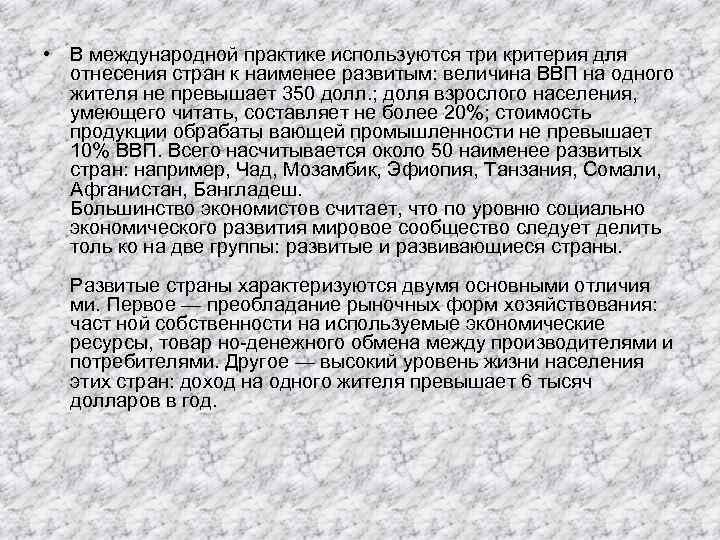 • В международной практике используются три критерия для отнесения стран к наименее развитым: величина ВВП на одного жителя не превышает 350 долл.; доля взрослого населения, умеющего читать, составляет не более 20%; стоимость продукции обрабаты вающей промышленности не превышает 10% ВВП. Всего насчитывается около 50 наименее развитых стран: например, Чад, Мозамбик, Эфиопия, Танзания, Сомали, Афганистан, Бангладеш.
Большинство экономистов считает, что по уровню социально экономического развития мировое сообщество следует делить толь ко на две группы: развитые и развивающиеся страны.

Развитые страны характеризуются двумя основными отличия ми. Первое — преобладание рыночных форм хозяйствования: част ной собственности на используемые экономические ресурсы, товар но-денежного обмена между производителями и потребителями. Другое — высокий уровень жизни населения этих стран: доход на одного жителя превышает 6 тысяч долларов в год.